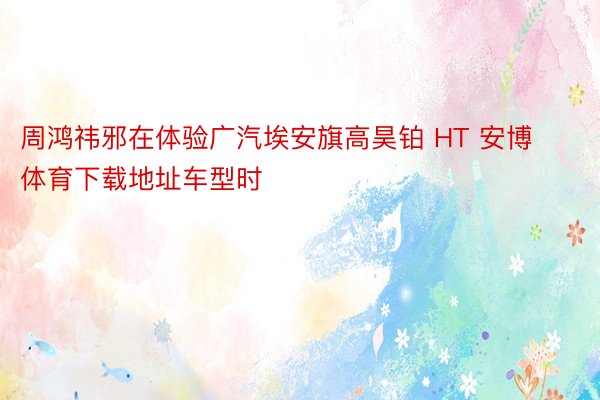 周鸿祎邪在体验广汽埃安旗高昊铂 HT 安博体育下载地址车型时